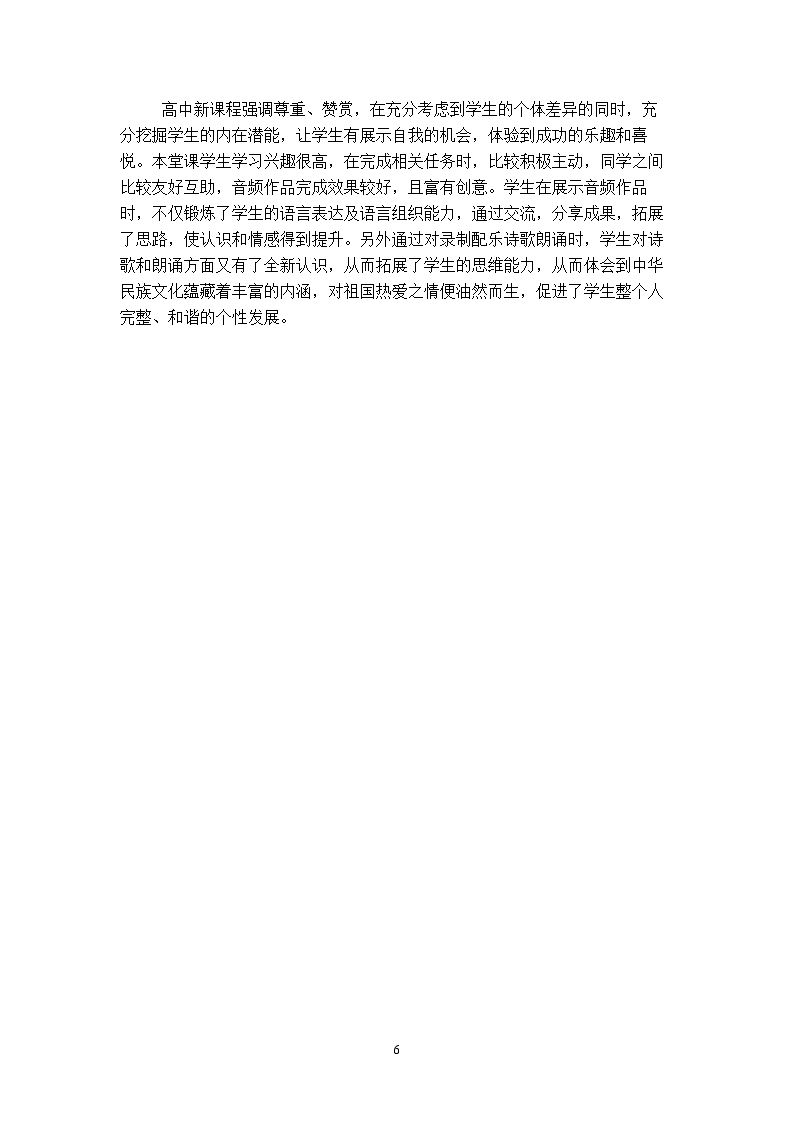 高中新课程强调尊重、赞赏，在充分考虑到学生的个体差异的同时，充分挖掘学生的内在潜能，让学生有展示自我的机会，体验到成功的乐趣和喜悦。本堂课学生学习兴趣很高，在完成相关任务时，比较积极主动，同学之间比较友好互助，音频作品完成效果较好，且富有创意。学生在展示音频作品时，不仅锻炼了学生的语言表达及语言组织能力，通过交流，分享成果，拓展了思路，使认识和情感得到提升。另外通过对录制配乐诗歌朗诵时，学生对诗歌和朗诵方面又有了全新认识，从而拓展了学生的思维能力，从而体会到中华民族文化蕴藏着丰富的内涵，对祖国热爱之情便油然而生，促进了学生整个人完整、和谐的个性发展。

6